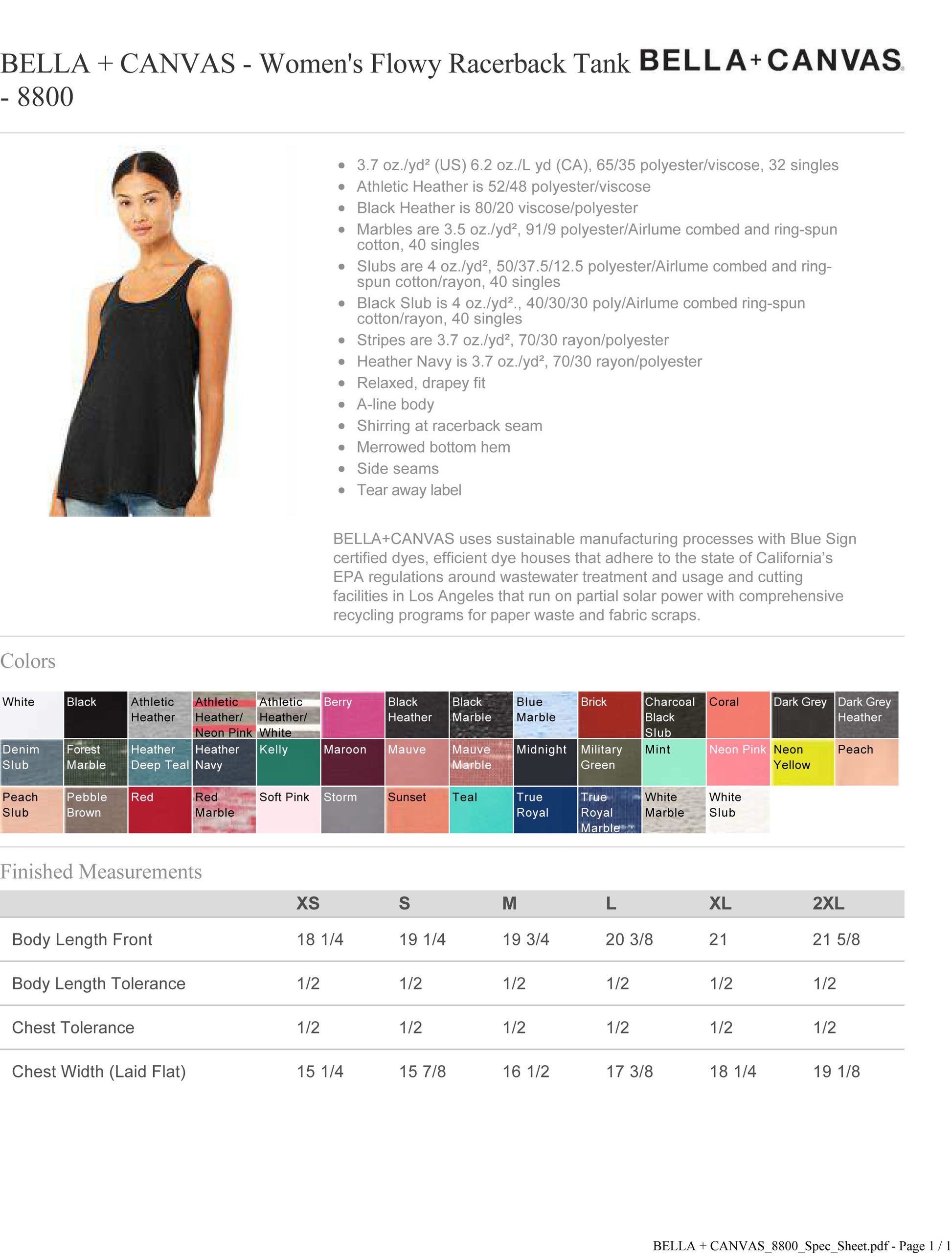 BELLA + CANVAS - Women's Flowy Racerback Tank - 8800

BELLA+CANVAS

- 3.7 oz./yd² (US) 6.2 oz./L yd (CA), 65/35 polyester/viscose, 32 singles
- Athletic Heather is 52/48 polyester/viscose
- Black Heather is 80/20 viscose/polyester
- Marbles are 3.5 oz./yd², 91/9 polyester/Airlume combed and ring-spun cotton, 40 singles
- Slubs are 4 oz./yd², 50/37.5/12.5 polyester/Airlume combed and ring-spun cotton/rayon, 40 singles
- Black Slub is 4 oz./yd²., 40/30/30 poly/Airlume combed ring-spun cotton/rayon, 40 singles
- Stripes are 3.7 oz./yd², 70/30 rayon/polyester
- Heather Navy is 3.7 oz./yd², 70/30 rayon/polyester
- Relaxed, drapey fit
- A-line body
- Shirring at racerback seam
- Merrowed bottom hem
- Side seams
- Tear away label

BELLA+CANVAS uses sustainable manufacturing processes with Blue Sign certified dyes, efficient dye houses that adhere to the state of California's EPA regulations around wastewater treatment and usage and cutting facilities in Los Angeles that run on partial solar power with comprehensive recycling programs for paper waste and fabric scraps.

Colors

White
Black
Athletic Heather
Athletic Heather/ Neon Pink
Athletic Heather/ White
Berry
Black Heather
Black Marble
Blue Marble
Brick
Charcoal Black Slub
Coral
Dark Grey
Dark Grey Heather
Denim Slub
Forest Marble
Heather Deep Teal
Heather Navy
Kelly
Maroon
Mauve
Mauve Marble
Midnight
Military Green
Mint
Neon Pink
Neon Yellow
Peach
Peach Slub
Pebble Brown
Red
Red Marble
Soft Pink
Storm
Sunset
Teal
True Royal
True Royal Marble
White Marble
White Slub

Finished Measurements

| | XS | S | M | L | XL | 2XL |
|---|---|---|---|---|---|---|
| Body Length Front | 18 1/4 | 19 1/4 | 19 3/4 | 20 3/8 | 21 | 21 5/8 |
| Body Length Tolerance | 1/2 | 1/2 | 1/2 | 1/2 | 1/2 | 1/2 |
| Chest Tolerance | 1/2 | 1/2 | 1/2 | 1/2 | 1/2 | 1/2 |
| Chest Width (Laid Flat) | 15 1/4 | 15 7/8 | 16 1/2 | 17 3/8 | 18 1/4 | 19 1/8 |

BELLA + CANVAS_8800_Spec_Sheet.pdf - Page 1 / 1